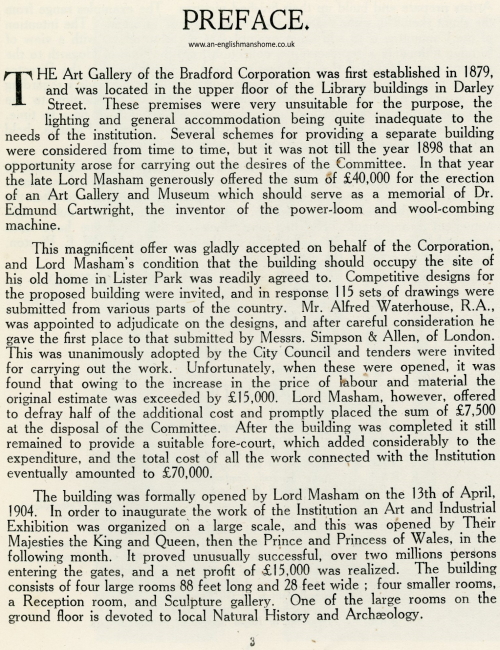 PREFACE.

www.an-englishmanshome.co.uk

THE Art Gallery of the Bradford Corporation was first established in 1879, and was located in the upper floor of the Library buildings in Darley Street. These premises were very unsuitable for the purpose, the lighting and general accommodation being quite inadequate to the needs of the institution. Several schemes for providing a separate building were considered from time to time, but it was not till the year 1898 that an opportunity arose for carrying out the desires of the Committee. In that year the late Lord Masham generously offered the sum of £40,000 for the erection of an Art Gallery and Museum which should serve as a memorial of Dr. Edmund Cartwright, the inventor of the power-loom and wool-combing machine.

This magnificent offer was gladly accepted on behalf of the Corporation, and Lord Masham's condition that the building should occupy the site of his old home in Lister Park was readily agreed to. Competitive designs for the proposed building were invited, and in response 115 sets of drawings were submitted from various parts of the country. Mr. Alfred Waterhouse, R.A., was appointed to adjudicate on the designs, and after careful consideration he gave the first place to that submitted by Messrs. Simpson & Allen, of London. This was unanimously adopted by the City Council and tenders were invited for carrying out the work. Unfortunately, when these were opened, it was found that owing to the increase in the price of labour and material the original estimate was exceeded by £15,000. Lord Masham, however, offered to defray half of the additional cost and promptly placed the sum of £7,500 at the disposal of the Committee. After the building was completed it still remained to provide a suitable fore-court, which added considerably to the expenditure, and the total cost of all the work connected with the Institution eventually amounted to £70,000.

The building was formally opened by Lord Masham on the 13th of April, 1904. In order to inaugurate the work of the Institution an Art and Industrial Exhibition was organized on a large scale, and this was opened by Their Majesties the King and Queen, then the Prince and Princess of Wales, in the following month. It proved unusually successful, over two millions persons entering the gates, and a net profit of £15,000 was realized. The building consists of four large rooms 88 feet long and 28 feet wide ; four smaller rooms, a Reception room, and Sculpture gallery. One of the large rooms on the ground floor is devoted to local Natural History and Archæology.

3